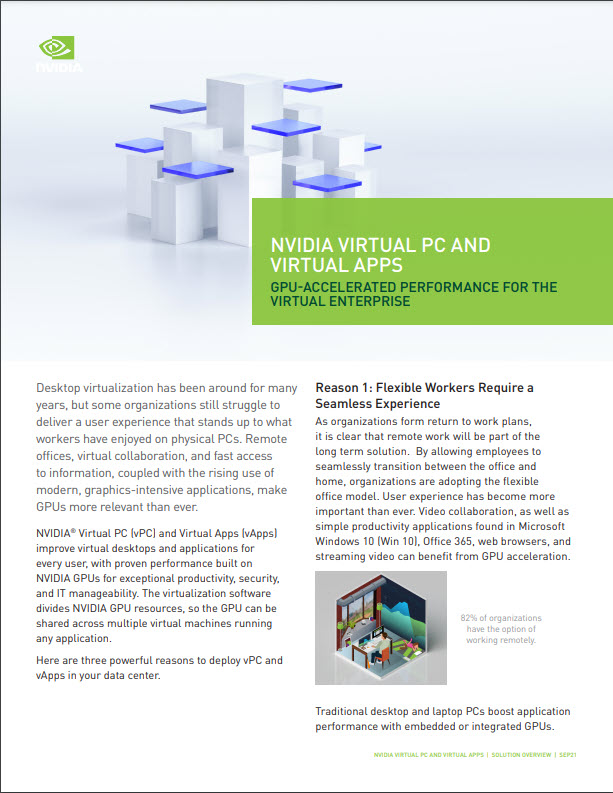 NVIDIA

NVIDIA VIRTUAL PC AND VIRTUAL APPS

GPU-ACCELERATED PERFORMANCE FOR THE VIRTUAL ENTERPRISE

Desktop virtualization has been around for many years, but some organizations still struggle to deliver a user experience that stands up to what workers have enjoyed on physical PCs. Remote offices, virtual collaboration, and fast access to information, coupled with the rising use of modern, graphics-intensive applications, make GPUs more relevant than ever.

NVIDIA® Virtual PC (vPC) and Virtual Apps (vApps) improve virtual desktops and applications for every user, with proven performance built on NVIDIA GPUs for exceptional productivity, security, and IT manageability. The virtualization software divides NVIDIA GPU resources, so the GPU can be shared across multiple virtual machines running any application.

Here are three powerful reasons to deploy vPC and vApps in your data center.

Reason 1: Flexible Workers Require a Seamless Experience

As organizations form return to work plans, it is clear that remote work will be part of the long term solution. By allowing employees to seamlessly transition between the office and home, organizations are adopting the flexible office model. User experience has become more important than ever. Video collaboration, as well as simple productivity applications found in Microsoft Windows 10 (Win 10), Office 365, web browsers, and streaming video can benefit from GPU acceleration.

82% of organizations have the option of working remotely.

Traditional desktop and laptop PCs boost application performance with embedded or integrated GPUs.

NVIDIA VIRTUAL PC AND VIRTUAL APPS | SOLUTION OVERVIEW | SEP21